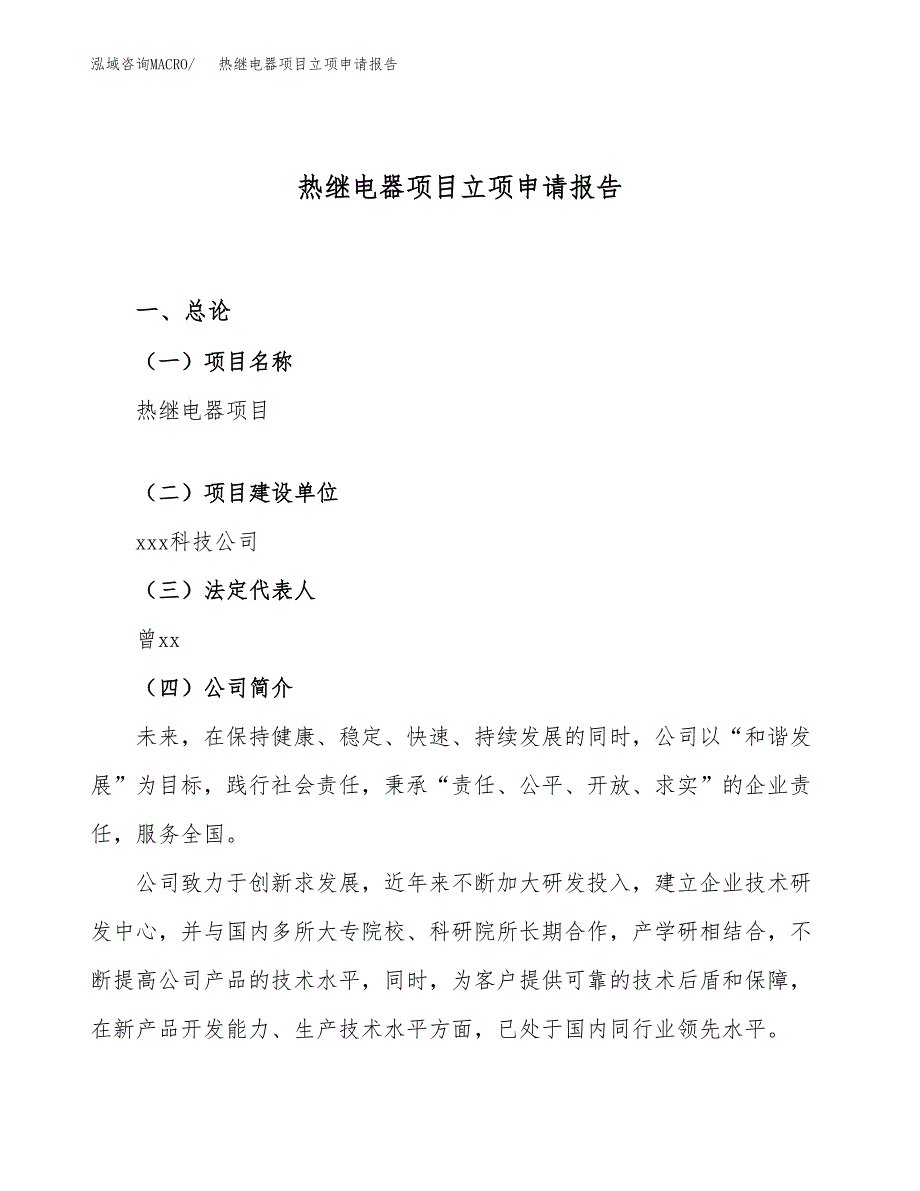 泓域咨询MACRO/　热继电器项目立项申请报告

热继电器项目立项申请报告

一、总论

（一）项目名称

热继电器项目

（二）项目建设单位

xxx科技公司

（三）法定代表人

曾xx

（四）公司简介

未来，在保持健康、稳定、快速、持续发展的同时，公司以“和谐发展”为目标，践行社会责任，秉承“责任、公平、开放、求实”的企业责任，服务全国。

公司致力于创新求发展，近年来不断加大研发投入，建立企业技术研发中心，并与国内多所大专院校、科研院所长期合作，产学研相结合，不断提高公司产品的技术水平，同时，为客户提供可靠的技术后盾和保障，在新产品开发能力、生产技术水平方面，已处于国内同行业领先水平。